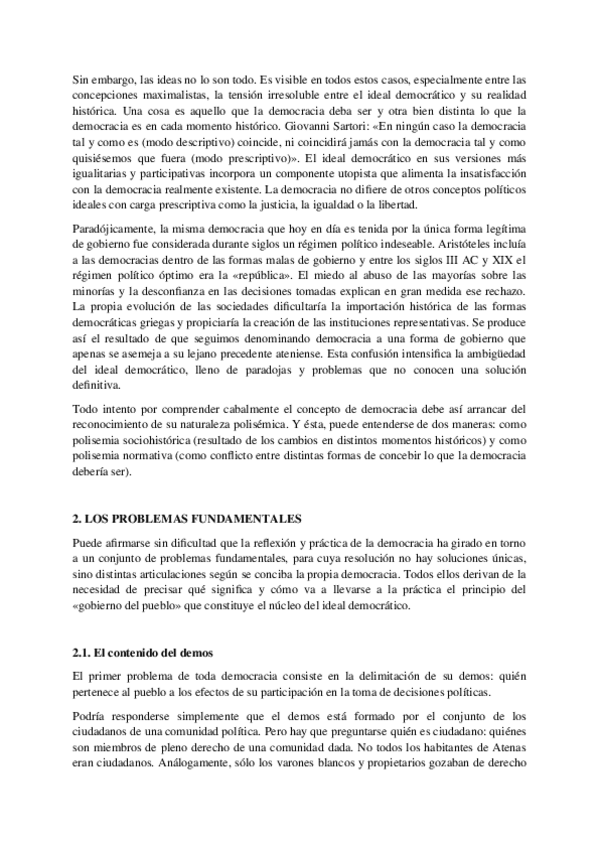 Sin embargo, las ideas no lo son todo. Es visible en todos estos casos, especialmente entre las concepciones maximalistas, la tensión irresoluble entre el ideal democrático y su realidad histórica. Una cosa es aquello que la democracia deba ser y otra bien distinta lo que la democracia es en cada momento histórico. Giovanni Sartori: «En ningún caso la democracia tal y como es (modo descriptivo) coincide, ni coincidirá jamás con la democracia tal y como quisiésemos que fuera (modo prescriptivo)». El ideal democrático en sus versiones más igualitarias y participativas incorpora un componente utopista que alimenta la insatisfacción con la democracia realmente existente. La democracia no difiere de otros conceptos políticos ideales con carga prescriptiva como la justicia, la igualdad o la libertad.

Paradójicamente, la misma democracia que hoy en día es tenida por la única forma legítima de gobierno fue considerada durante siglos un régimen político indeseable. Aristóteles incluía a las democracias dentro de las formas malas de gobierno y entre los siglos III AC y XIX el régimen político óptimo era la «república». El miedo al abuso de las mayorías sobre las minorías y la desconfianza en las decisiones tomadas explican en gran medida ese rechazo. La propia evolución de las sociedades dificultaría la importación histórica de las formas democráticas griegas y propiciaría la creación de las instituciones representativas. Se produce así el resultado de que seguimos denominando democracia a una forma de gobierno que apenas se asemeja a su lejano precedente ateniense. Esta confusión intensifica la ambigüedad del ideal democrático, lleno de paradojas y problemas que no conocen una solución definitiva.

Todo intento por comprender cabalmente el concepto de democracia debe así arrancar del reconocimiento de su naturaleza polisémica. Y ésta, puede entenderse de dos maneras: como polisemia sociohistórica (resultado de los cambios en distintos momentos históricos) y como polisemia normativa (como conflicto entre distintas formas de concebir lo que la democracia debería ser).

2. LOS PROBLEMAS FUNDAMENTALES

Puede afirmarse sin dificultad que la reflexión y práctica de la democracia ha girado en torno a un conjunto de problemas fundamentales, para cuya resolución no hay soluciones únicas, sino distintas articulaciones según se conciba la propia democracia. Todos ellos derivan de la necesidad de precisar qué significa y cómo va a llevarse a la práctica el principio del «gobierno del pueblo» que constituye el núcleo del ideal democrático.

2.1. El contenido del demos

El primer problema de toda democracia consiste en la delimitación de su demos: quién pertenece al pueblo a los efectos de su participación en la toma de decisiones políticas.

Podría responderse simplemente que el demos está formado por el conjunto de los ciudadanos de una comunidad política. Pero hay que preguntarse quién es ciudadano: quiénes son miembros de pleno derecho de una comunidad dada. No todos los habitantes de Atenas eran ciudadanos. Análogamente, sólo los varones blancos y propietarios gozaban de derecho